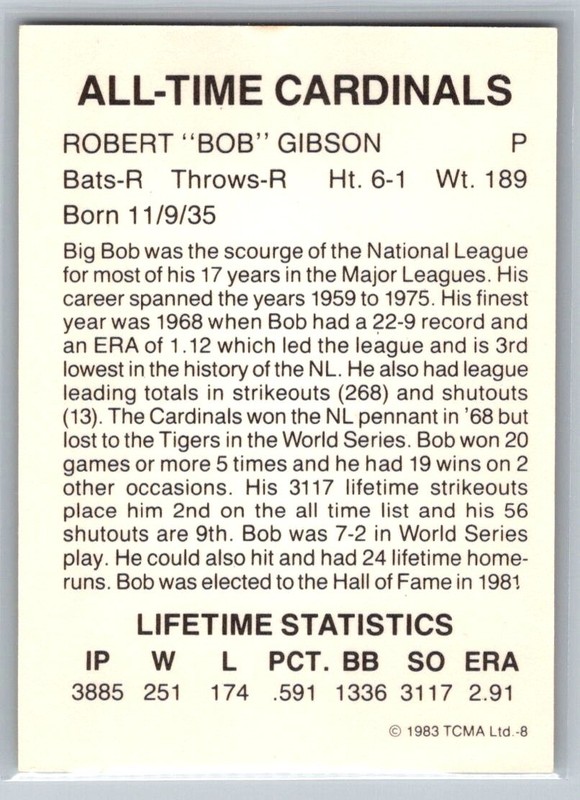 ALL-TIME CARDINALS

ROBERT "BOB" GIBSON P
Bats-R Throws-R Ht. 6-1 Wt. 189
Born 11/9/35

Big Bob was the scourge of the National League for most of his 17 years in the Major Leagues. His career spanned the years 1959 to 1975. His finest year was 1968 when Bob had a 22-9 record and an ERA of 1.12 which led the league and is 3rd lowest in the history of the NL. He also had league leading totals in strikeouts (268) and shutouts (13). The Cardinals won the NL pennant in '68 but lost to the Tigers in the World Series. Bob won 20 games or more 5 times and he had 19 wins on 2 other occasions. His 3117 lifetime strikeouts place him 2nd on the all time list and his 56 shutouts are 9th. Bob was 7-2 in World Series play. He could also hit and had 24 lifetime homeruns. Bob was elected to the Hall of Fame in 1981

LIFETIME STATISTICS

| IP | W | L | PCT. | BB | SO | ERA |
|---|---|---|---|---|---|---|
| 3885 | 251 | 174 | .591 | 1336 | 3117 | 2.91 |

© 1983 TCMA Ltd.-8